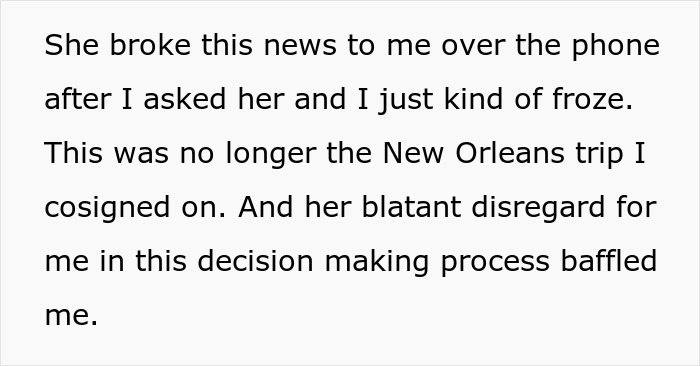 She broke this news to me over the phone after I asked her and I just kind of froze. This was no longer the New Orleans trip I cosigned on. And her blatant disregard for me in this decision making process baffled me.